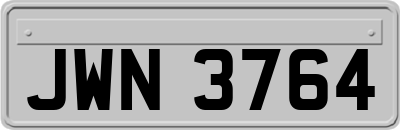 JWN 3764